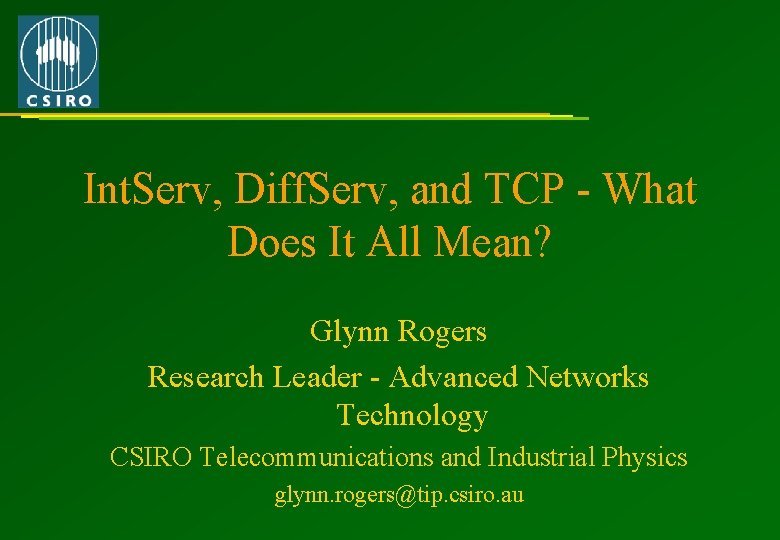 CSIRO

IntServ, DiffServ, and TCP - What Does It All Mean?

Glynn Rogers

Research Leader - Advanced Networks Technology

CSIRO Telecommunications and Industrial Physics

glynn.rogers@tip.csiro.au